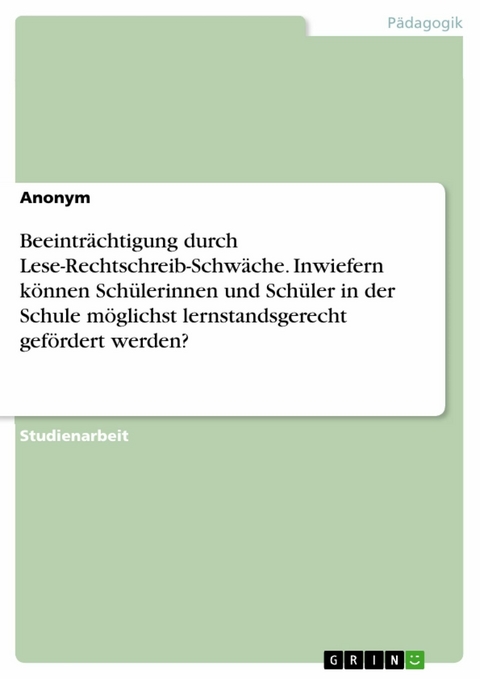 Pädagogik

Anonym

Beeinträchtigung durch Lese-Rechtschreib-Schwäche. Inwiefern können Schülerinnen und Schüler in der Schule möglichst lernstandsgerecht gefördert werden?

Studienarbeit

GRIN